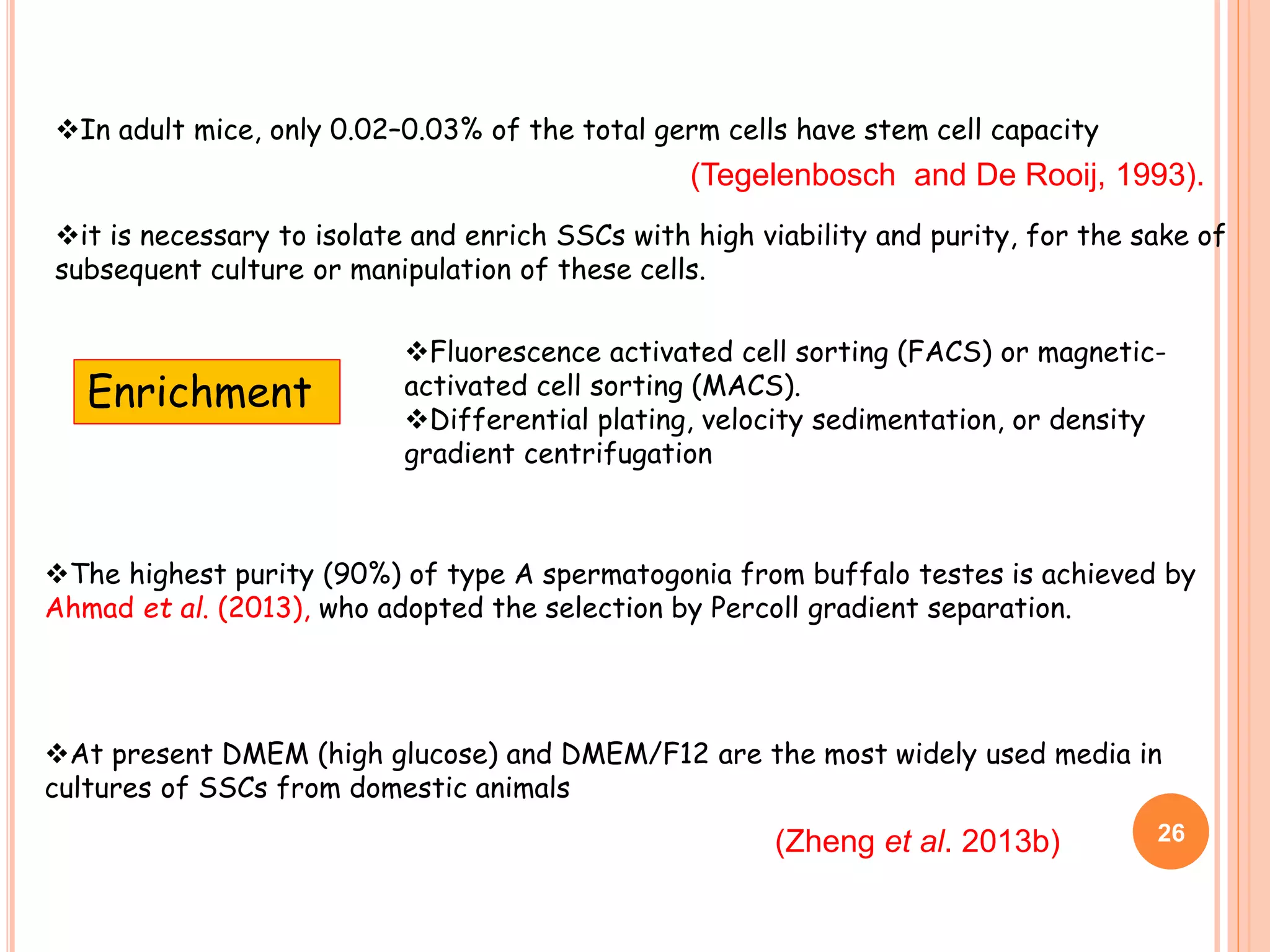 ❖In adult mice, only 0.02–0.03% of the total germ cells have stem cell capacity

(Tegelenbosch and De Rooij, 1993).

❖it is necessary to isolate and enrich SSCs with high viability and purity, for the sake of subsequent culture or manipulation of these cells.

Enrichment

❖Fluorescence activated cell sorting (FACS) or magnetic-activated cell sorting (MACS).
❖Differential plating, velocity sedimentation, or density gradient centrifugation

❖The highest purity (90%) of type A spermatogonia from buffalo testes is achieved by Ahmad et al. (2013), who adopted the selection by Percoll gradient separation.

❖At present DMEM (high glucose) and DMEM/F12 are the most widely used media in cultures of SSCs from domestic animals

(Zheng et al. 2013b)

26